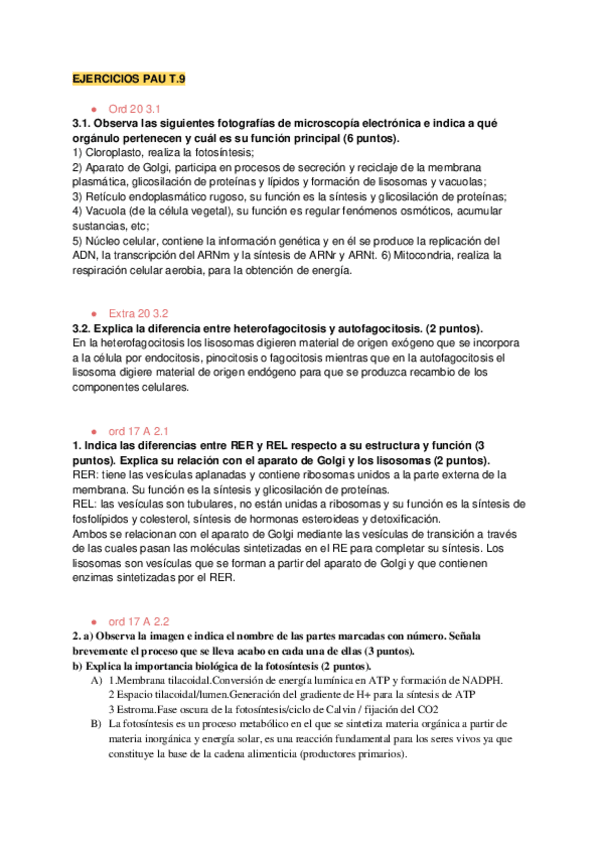 EJERCICIOS PAU T.9

● Ord 20 3.1
3.1. Observa las siguientes fotografías de microscopía electrónica e indica a qué orgánulo pertenecen y cuál es su función principal (6 puntos).
1) Cloroplasto, realiza la fotosíntesis;
2) Aparato de Golgi, participa en procesos de secreción y reciclaje de la membrana plasmática, glicosilación de proteínas y lípidos y formación de lisosomas y vacuolas;
3) Retículo endoplasmático rugoso, su función es la síntesis y glicosilación de proteínas;
4) Vacuola (de la célula vegetal), su función es regular fenómenos osmóticos, acumular sustancias, etc;
5) Núcleo celular, contiene la información genética y en él se produce la replicación del ADN, la transcripción del ARNm y la síntesis de ARNr y ARNt. 6) Mitocondria, realiza la respiración celular aerobia, para la obtención de energía.

● Extra 20 3.2
3.2. Explica la diferencia entre heterofagocitosis y autofagocitosis. (2 puntos).
En la heterofagocitosis los lisosomas digieren material de origen exógeno que se incorpora a la célula por endocitosis, pinocitosis o fagocitosis mientras que en la autofagocitosis el lisosoma digiere material de origen endógeno para que se produzca recambio de los componentes celulares.

● ord 17 A 2.1
1. Indica las diferencias entre RER y REL respecto a su estructura y función (3 puntos). Explica su relación con el aparato de Golgi y los lisosomas (2 puntos).
RER: tiene las vesículas aplanadas y contiene ribosomas unidos a la parte externa de la membrana. Su función es la síntesis y glicosilación de proteínas.
REL: las vesículas son tubulares, no están unidas a ribosomas y su función es la síntesis de fosfolípidos y colesterol, síntesis de hormonas esteroideas y detoxificación.
Ambos se relacionan con el aparato de Golgi mediante las vesículas de transición a través de las cuales pasan las moléculas sintetizadas en el RE para completar su síntesis. Los lisosomas son vesículas que se forman a partir del aparato de Golgi y que contienen enzimas sintetizadas por el RER.

● ord 17 A 2.2
2. a) Observa la imagen e indica el nombre de las partes marcadas con número. Señala brevemente el proceso que se lleva acabo en cada una de ellas (3 puntos).
b) Explica la importancia biológica de la fotosíntesis (2 puntos).
A) 1.Membrana tilacoidal.Conversión de energía lumínica en ATP y formación de NADPH.
2 Espacio tilacoidal/lumen.Generación del gradiente de H+ para la síntesis de ATP
3 Estroma.Fase oscura de la fotosíntesis/ciclo de Calvin / fijación del CO2
B) La fotosíntesis es un proceso metabólico en el que se sintetiza materia orgánica a partir de materia inorgánica y energía solar, es una reacción fundamental para los seres vivos ya que constituye la base de la cadena alimenticia (productores primarios).